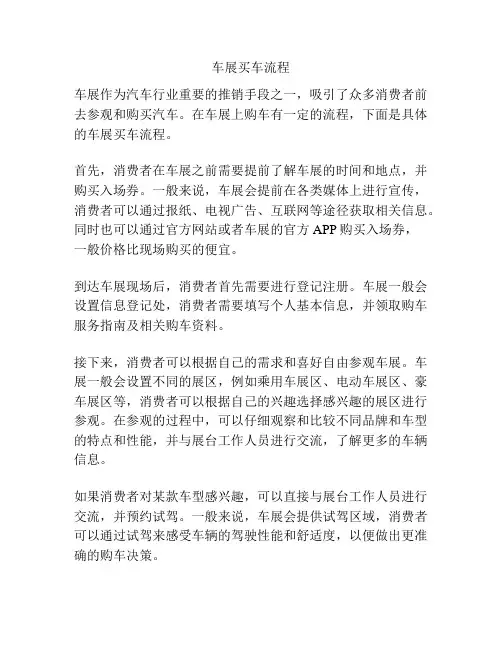 车展买车流程

车展作为汽车行业重要的推销手段之一，吸引了众多消费者前去参观和购买汽车。在车展上购车有一定的流程，下面是具体的车展买车流程。

首先，消费者在车展之前需要提前了解车展的时间和地点，并购买入场券。一般来说，车展会提前在各类媒体上进行宣传，消费者可以通过报纸、电视广告、互联网等途径获取相关信息。同时也可以通过官方网站或者车展的官方 APP 购买入场券，一般价格比现场购买的便宜。

到达车展现场后，消费者首先需要进行登记注册。车展一般会设置信息登记处，消费者需要填写个人基本信息，并领取购车服务指南及相关购车资料。

接下来，消费者可以根据自己的需求和喜好自由参观车展。车展一般会设置不同的展区，例如乘用车展区、电动车展区、豪车展区等，消费者可以根据自己的兴趣选择感兴趣的展区进行参观。在参观的过程中，可以仔细观察和比较不同品牌和车型的特点和性能，并与展台工作人员进行交流，了解更多的车辆信息。

如果消费者对某款车型感兴趣，可以直接与展台工作人员进行交流，并预约试驾。一般来说，车展会提供试驾区域，消费者可以通过试驾来感受车辆的驾驶性能和舒适度，以便做出更准确的购车决策。